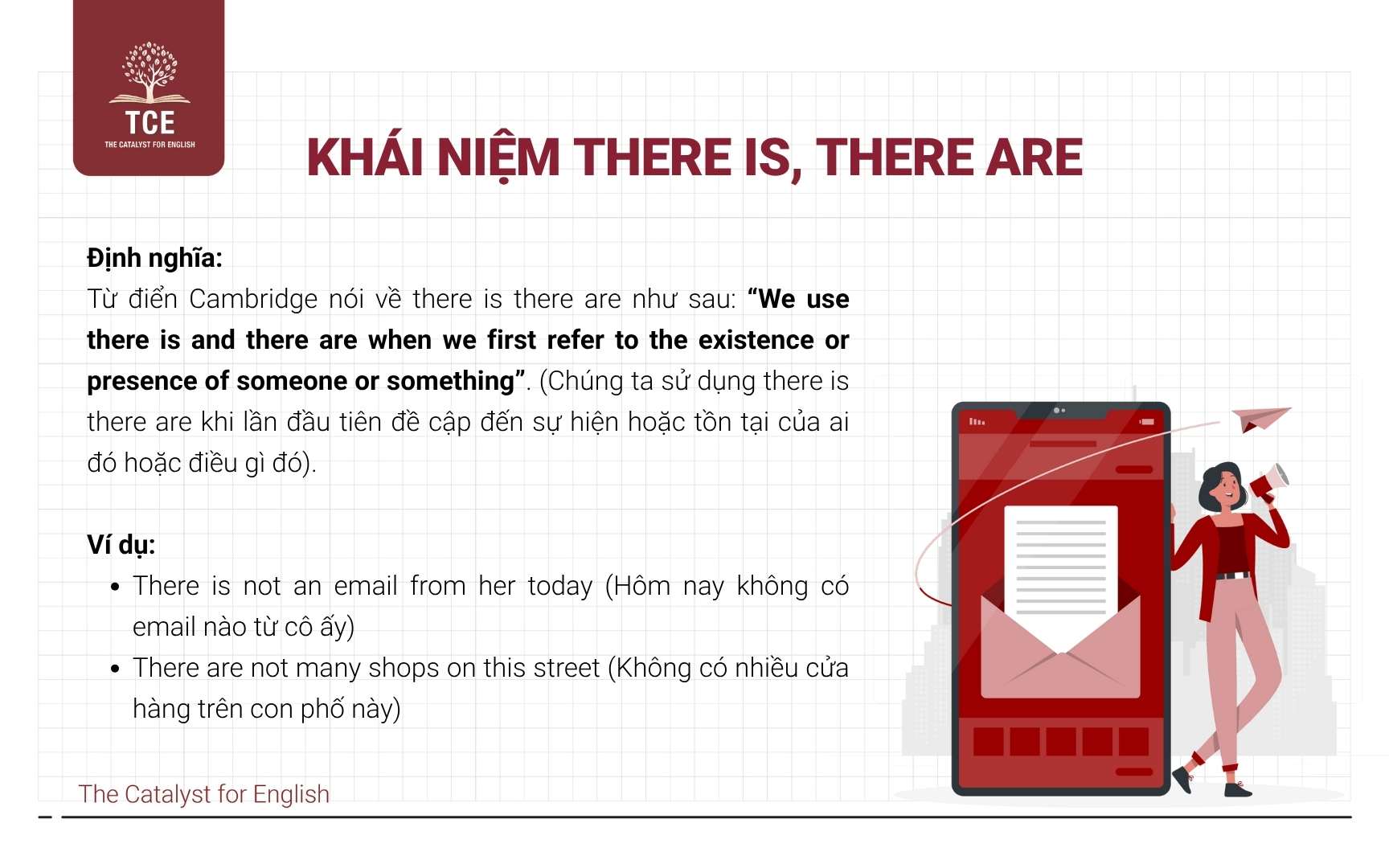 TCE
THE CATALYST FOR ENGLISH

KHÁI NIỆM THERE IS, THERE ARE

Định nghĩa:
Từ điển Cambridge nói về there is there are như sau: “We use there is and there are when we first refer to the existence or presence of someone or something”. (Chúng ta sử dụng there is there are khi lần đầu tiên đề cập đến sự hiện hoặc tồn tại của ai đó hoặc điều gì đó).

Ví dụ:
• There is not an email from her today (Hôm nay không có email nào từ cô ấy)
• There are not many shops on this street (Không có nhiều cửa hàng trên con phố này)

The Catalyst for English